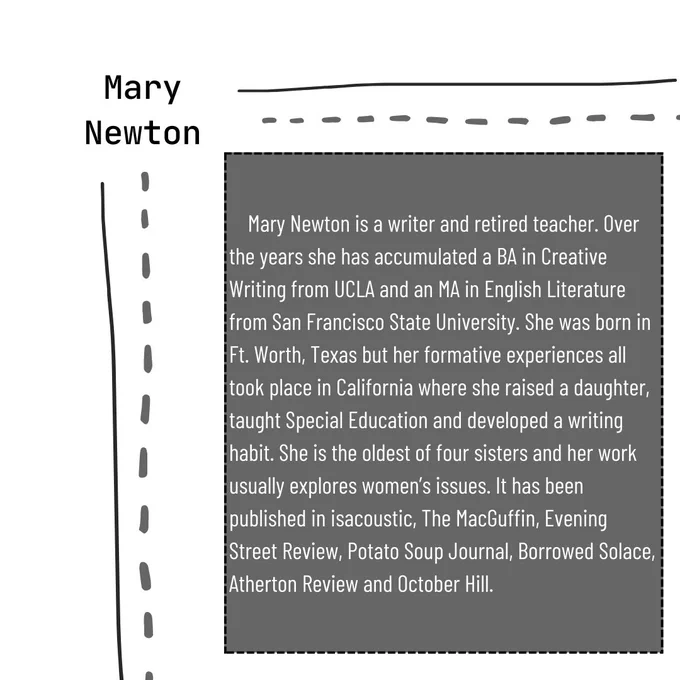 Mary Newton

Mary Newton is a writer and retired teacher. Over the years she has accumulated a BA in Creative Writing from UCLA and an MA in English Literature from San Francisco State University. She was born in Ft. Worth, Texas but her formative experiences all took place in California where she raised a daughter, taught Special Education and developed a writing habit. She is the oldest of four sisters and her work usually explores women's issues. It has been published in isacoustic, The MacGuffin, Evening Street Review, Potato Soup Journal, Borrowed Solace, Atherton Review and October Hill.